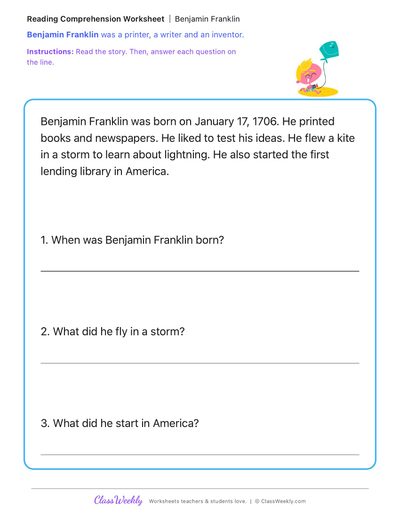 Reading Comprehension Worksheet | Benjamin Franklin

Benjamin Franklin was a printer, a writer and an inventor.

Instructions: Read the story. Then, answer each question on the line.

Benjamin Franklin was born on January 17, 1706. He printed books and newspapers. He liked to test his ideas. He flew a kite in a storm to learn about lightning. He also started the first lending library in America.

1. When was Benjamin Franklin born?

____

2. What did he fly in a storm?

____

3. What did he start in America?

____

ClassWeekly Worksheets teachers & students love. | © ClassWeekly.com